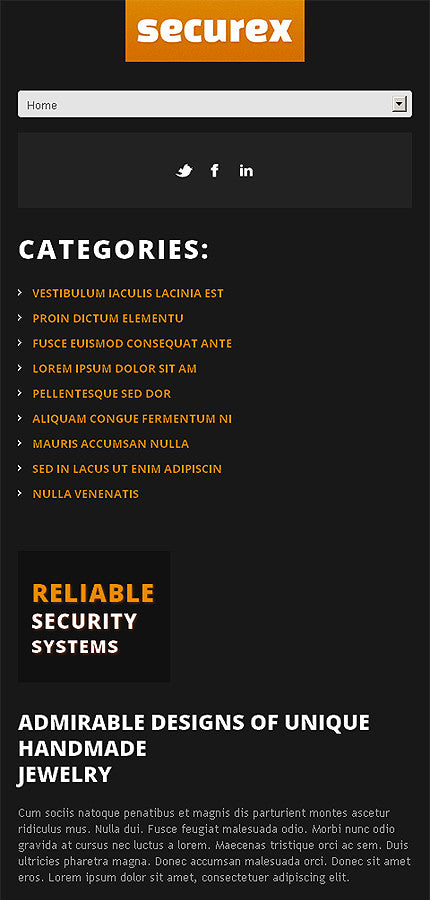 securex

Home

CATEGORIES:

VESTIBULUM IACULIS LACINIA EST
PROIN DICTUM ELEMENTU
FUSCE EUISMOD CONSEQUAT ANTE
LOREM IPSUM DOLOR SIT AM
PELLENTESQUE SED DOR
ALIQUAM CONGUE FERMENTUM NI
MAURIS ACCUMSAN NULLA
SED IN LACUS UT ENIM ADIPISCIN
NULLA VENENATIS

RELIABLE
SECURITY
SYSTEMS

ADMIRABLE DESIGNS OF UNIQUE HANDMADE
JEWELRY

Cum sociis natoque penatibus et magnis dis parturient montes ascetur ridiculus mus. Nulla dui. Fusce feugiat malesuada odio. Morbi nunc odio gravida at cursus nec luctus a lorem. Maecenas tristique orci ac sem. Duis ultricies pharetra magna. Donec accumsan malesuada orci. Donec sit amet eros. Lorem ipsum dolor sit amet, consectetuer adipiscing elit.